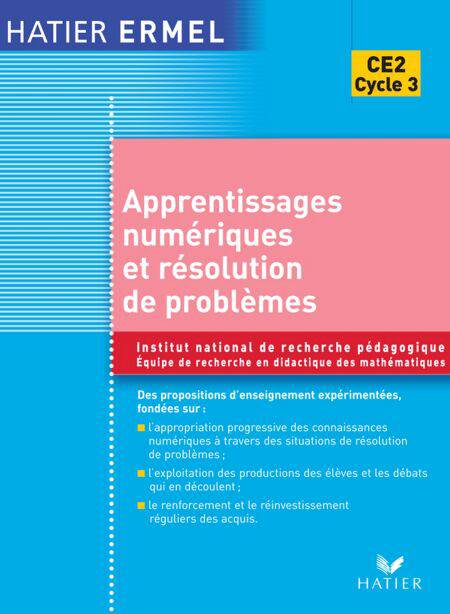 HATIER ERMEL

CE2
Cycle 3

Apprentissages numériques et résolution de problèmes

Institut national de recherche pédagogique
Équipe de recherche en didactique des mathématiques

Des propositions d'enseignement expérimentées, fondées sur :

l'appropriation progressive des connaissances numériques à travers des situations de résolution de problèmes ;

l'exploitation des productions des élèves et les débats qui en découlent ;

le renforcement et le réinvestissement réguliers des acquis.

HATIER